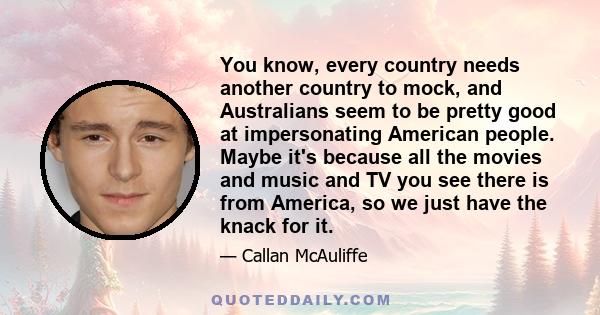 You know, every country needs another country to mock, and Australians seem to be pretty good at impersonating American people. Maybe it's because all the movies and music and TV you see there is from America, so we just have the knack for it.

— Callan McAuliffe

QUOTEDDAILY.COM